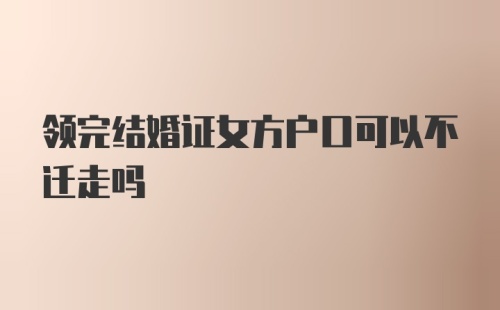 领完结婚证女方户口可以不迁走吗